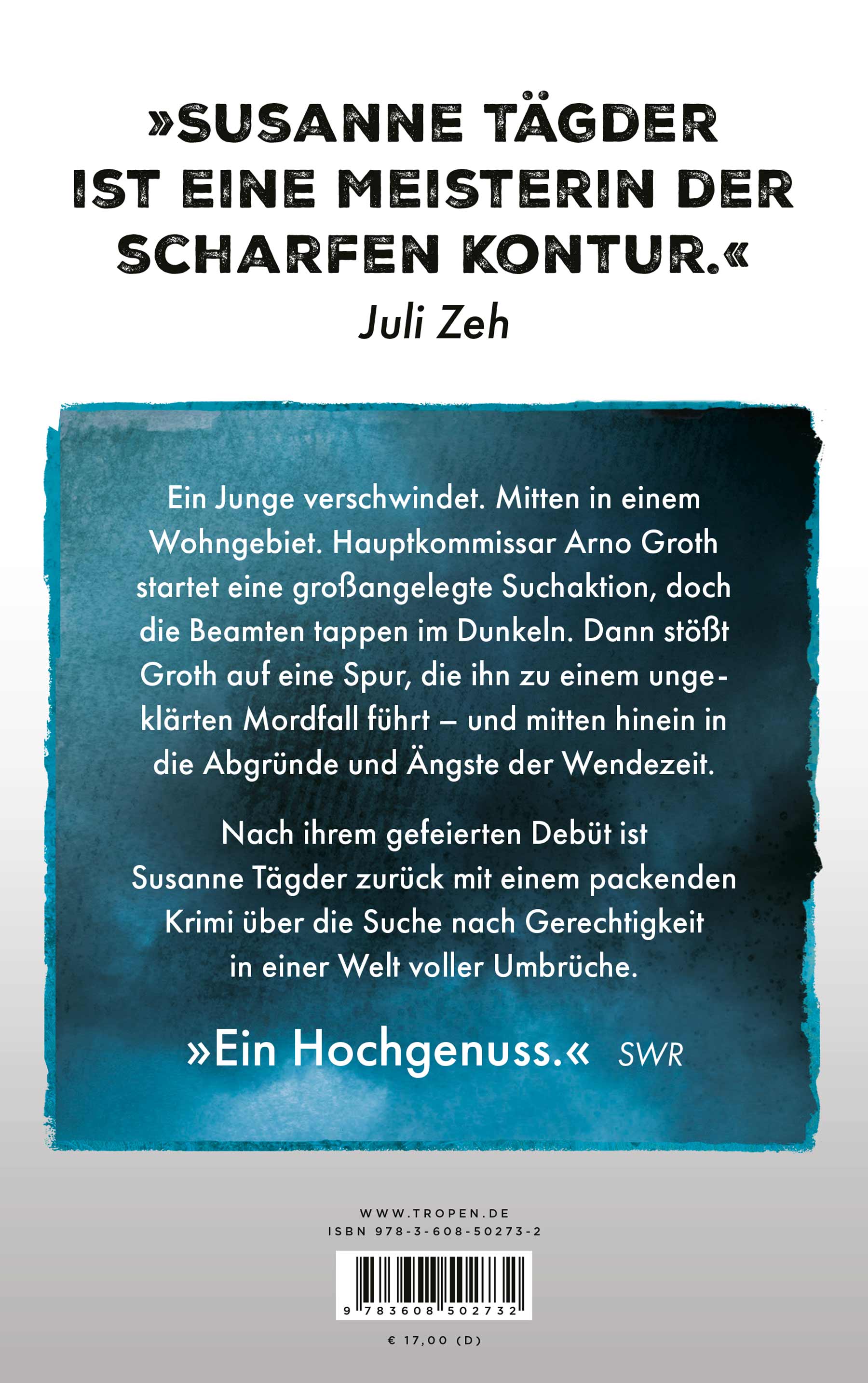 »SUSANNE TÄGDER IST EINE MEISTERIN DER SCHARFEN KONTUR.«
Juli Zeh

Ein Junge verschwindet. Mitten in einem Wohngebiet. Hauptkommissar Arno Groth startet eine großangelegte Suchaktion, doch die Beamten tappen im Dunkeln. Dann stößt Groth auf eine Spur, die ihn zu einem ungeklärten Mordfall führt – und mitten hinein in die Abgründe und Ängste der Wendezeit.

Nach ihrem gefeierten Debüt ist Susanne Tägder zurück mit einem packenden Krimi über die Suche nach Gerechtigkeit in einer Welt voller Umbrüche.

»Ein Hochgenuss.« SWR

WWW.TROPEN.DE
ISBN 978-3-608-50273-2

9 783608 502732

€ 17,00 (D)